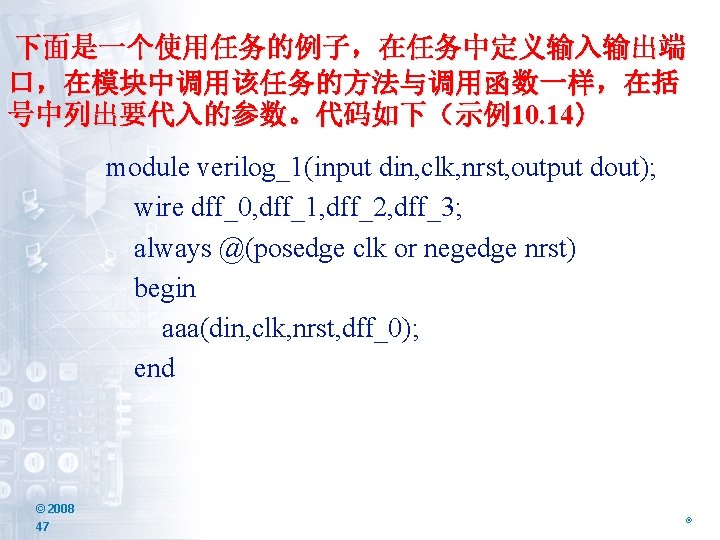 下面是一个使用任务的例子，在任务中定义输入输出端口，在模块中调用该任务的方法与调用函数一样，在括号中列出要代入的参数。代码如下（示例10.14）

module verilog_1(input din,clk,nrst,output dout);
wire dff_0,dff_1,dff_2,dff_3;
always @(posedge clk or negedge nrst)
begin
aaa(din,clk,nrst,dff_0);
end

© 2008
47